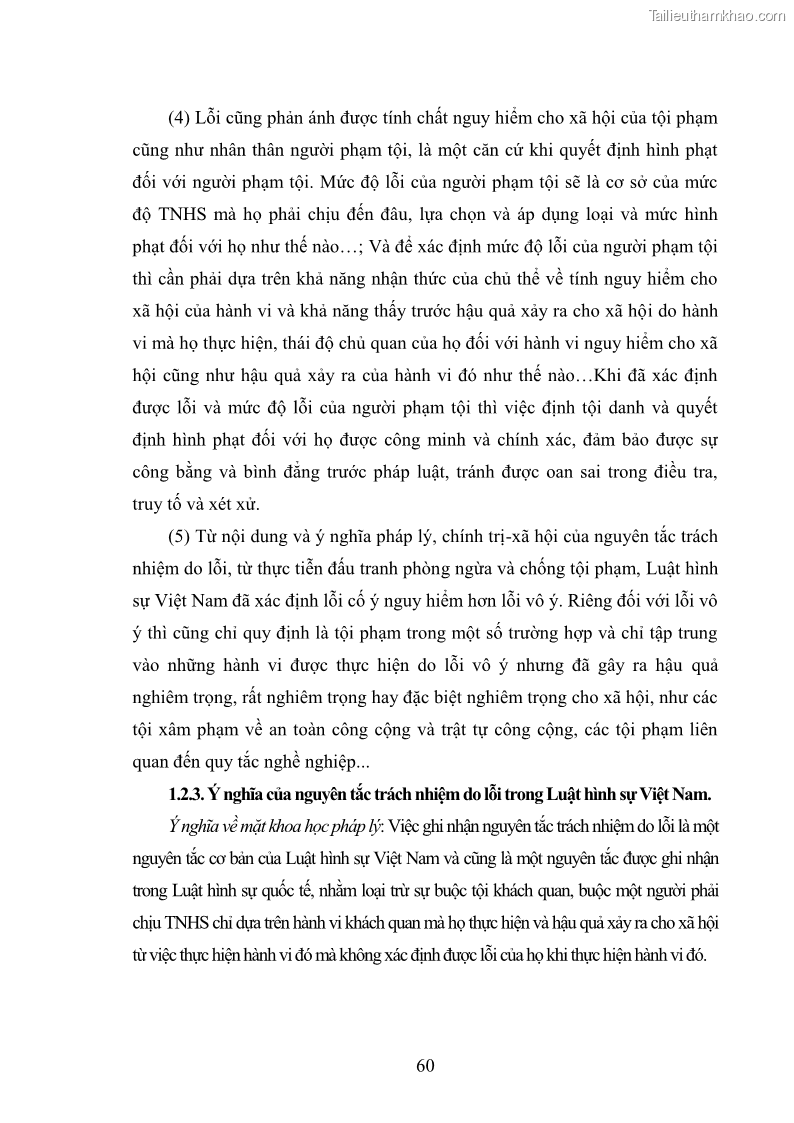 Tailieuthamkhao.com

(4) Lỗi cũng phản ánh được tính chất nguy hiểm cho xã hội của tội phạm cũng như nhân thân người phạm tội, là một căn cứ khi quyết định hình phạt đối với người phạm tội. Mức độ lỗi của người phạm tội sẽ là cơ sở của mức độ TNHS mà họ phải chịu đến đâu, lựa chọn và áp dụng loại và mức hình phạt đối với họ như thế nào…; Và để xác định mức độ lỗi của người phạm tội thì cần phải dựa trên khả năng nhận thức của chủ thể về tính nguy hiểm cho xã hội của hành vi và khả năng thấy trước hậu quả xảy ra cho xã hội do hành vi mà họ thực hiện, thái độ chủ quan của họ đối với hành vi nguy hiểm cho xã hội cũng như hậu quả xảy ra của hành vi đó như thế nào…Khi đã xác định được lỗi và mức độ lỗi của người phạm tội thì việc định tội danh và quyết định hình phạt đối với họ được công minh và chính xác, đảm bảo được sự công bằng và bình đẳng trước pháp luật, tránh được oan sai trong điều tra, truy tố và xét xử.

(5) Từ nội dung và ý nghĩa pháp lý, chính trị-xã hội của nguyên tắc trách nhiệm do lỗi, từ thực tiễn đấu tranh phòng ngừa và chống tội phạm, Luật hình sự Việt Nam đã xác định lỗi cố ý nguy hiểm hơn lỗi vô ý. Riêng đối với lỗi vô ý thì cũng chỉ quy định là tội phạm trong một số trường hợp và chỉ tập trung vào những hành vi được thực hiện do lỗi vô ý nhưng đã gây ra hậu quả nghiêm trọng, rất nghiêm trọng hay đặc biệt nghiêm trọng cho xã hội, như các tội xâm phạm về an toàn công cộng và trật tự công cộng, các tội phạm liên quan đến quy tắc nghề nghiệp...

1.2.3. Ý nghĩa của nguyên tắc trách nhiệm do lỗi trong Luật hình sự Việt Nam.

Ý nghĩa về mặt khoa học pháp lý: Việc ghi nhận nguyên tắc trách nhiệm do lỗi là một nguyên tắc cơ bản của Luật hình sự Việt Nam và cũng là một nguyên tắc được ghi nhận trong Luật hình sự quốc tế, nhằm loại trừ sự buộc tội khách quan, buộc một người phải chịu TNHS chỉ dựa trên hành vi khách quan mà họ thực hiện và hậu quả xảy ra cho xã hội từ việc thực hiện hành vi đó mà không xác định được lỗi của họ khi thực hiện hành vi đó.

60